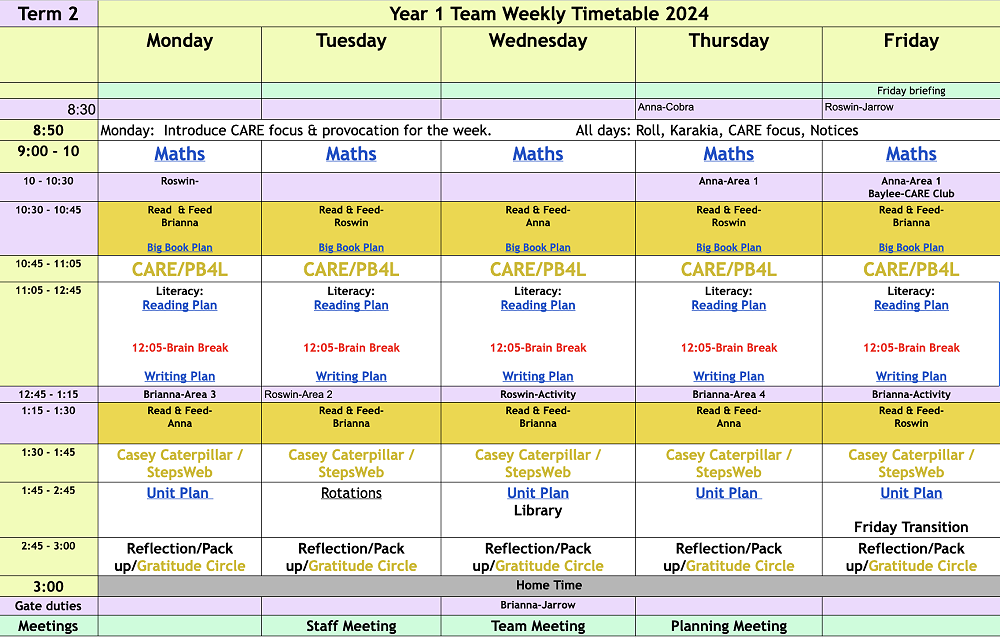 | Term 2 | Year 1 Team Weekly Timetable 2024 | | | | |
|---|---|---|---|---|---|
| | Monday | Tuesday | Wednesday | Thursday | Friday |
| | | | | | Friday briefing |
| 8:30 | | | | Anna-Cobra | Roswin-Jarrow |
| 8:50 | Monday: Introduce CARE focus & provocation for the week. All days: Roll, Karakia, CARE focus, Notices | | | | |
| 9:00 - 10 | Maths | Maths | Maths | Maths | Maths |
| 10 - 10:30 | Roswin- | | | Anna-Area 1 | Anna-Area 1 Baylee-CARE Club |
| 10:30 - 10:45 | Read & Feed Brianna Big Book Plan | Read & Feed- Roswin Big Book Plan | Read & Feed- Anna Big Book Plan | Read & Feed- Roswin Big Book Plan | Read & Feed- Brianna Big Book Plan |
| 10:45 - 11:05 | CARE/PB4L | CARE/PB4L | CARE/PB4L | CARE/PB4L | CARE/PB4L |
| 11:05 - 12:45 | Literacy: Reading Plan 12:05-Brain Break Writing Plan | Literacy: Reading Plan 12:05-Brain Break Writing Plan | Literacy: Reading Plan 12:05-Brain Break Writing Plan | Literacy: Reading Plan 12:05-Brain Break Writing Plan | Literacy: Reading Plan 12:05-Brain Break Writing Plan |
| 12:45 - 1:15 | Brianna-Area 3 | Roswin-Area 2 | Roswin-Activity | Brianna-Area 4 | Brianna-Activity |
| 1:15 - 1:30 | Read & Feed- Anna | Read & Feed- Brianna | Read & Feed- Brianna | Read & Feed- Anna | Read & Feed- Roswin |
| 1:30 - 1:45 | Casey Caterpillar / StepsWeb | Casey Caterpillar / StepsWeb | Casey Caterpillar / StepsWeb | Casey Caterpillar / StepsWeb | Casey Caterpillar / StepsWeb |
| 1:45 - 2:45 | Unit Plan | Rotations | Unit Plan Library | Unit Plan | Unit Plan Friday Transition |
| 2:45 - 3:00 | Reflection/Pack up/Gratitude Circle | Reflection/Pack up/Gratitude Circle | Reflection/Pack up/Gratitude Circle | Reflection/Pack up/Gratitude Circle | Reflection/Pack up/Gratitude Circle |
| 3:00 | Home Time | | | | |
| Gate duties | | | Brianna-Jarrow | | |
| Meetings | | Staff Meeting | Team Meeting | Planning Meeting | |